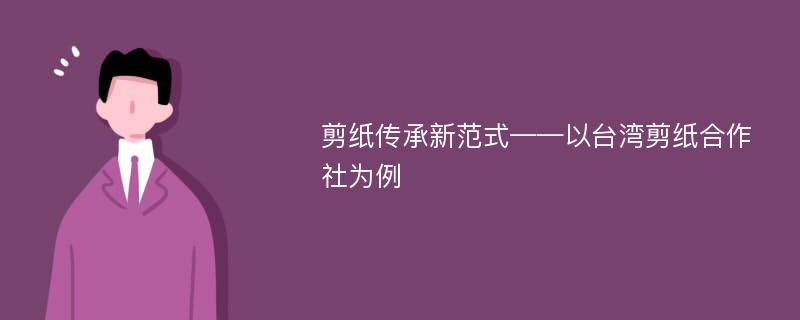 剪纸传承新范式——以台湾剪纸合作社为例